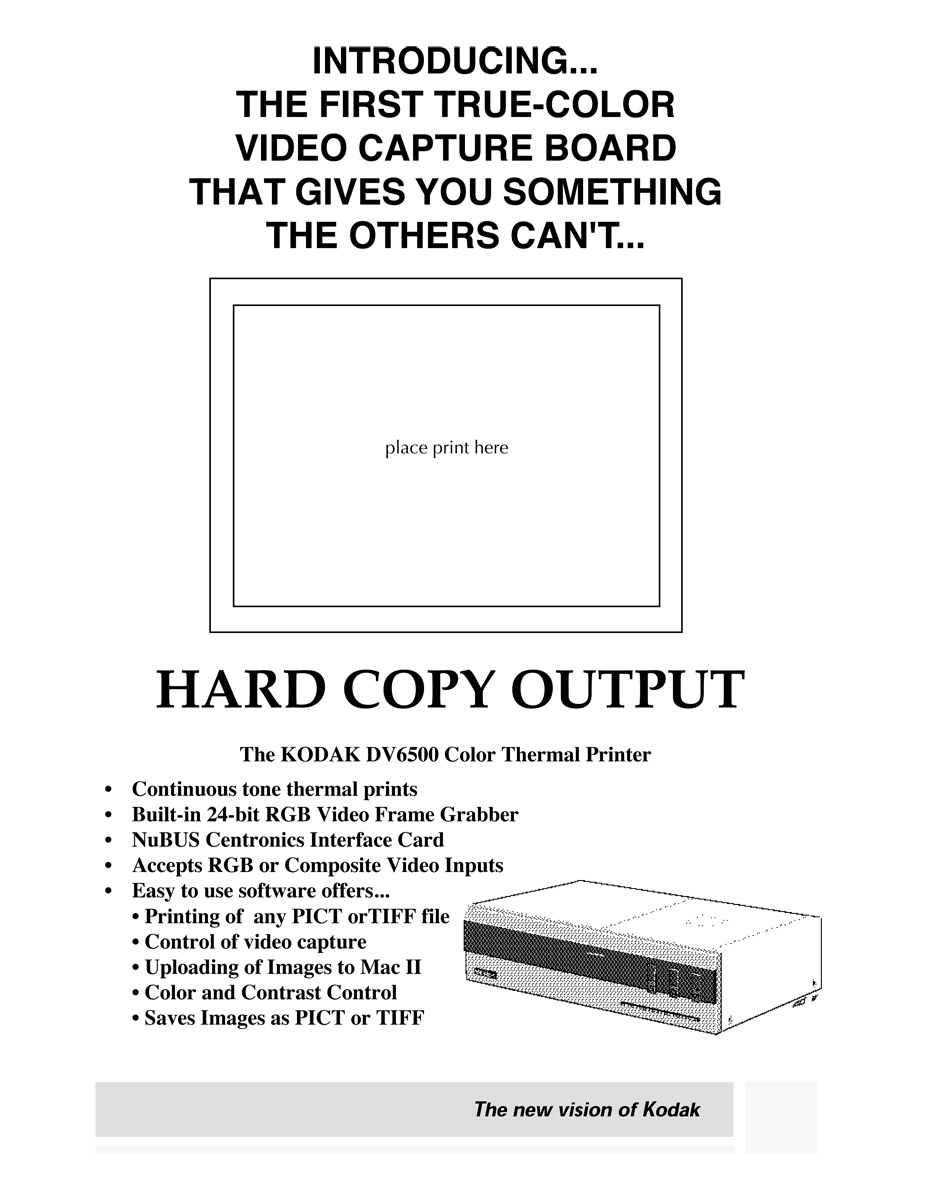 INTRODUCING...
THE FIRST TRUE-COLOR
VIDEO CAPTURE BOARD
THAT GIVES YOU SOMETHING
THE OTHERS CAN'T...

place print here

HARD COPY OUTPUT

The KODAK DV6500 Color Thermal Printer

• Continuous tone thermal prints
• Built-in 24-bit RGB Video Frame Grabber
• NuBUS Centronics Interface Card
• Accepts RGB or Composite Video Inputs
• Easy to use software offers...
• Printing of any PICT orTIFF file
• Control of video capture
• Uploading of Images to Mac II
• Color and Contrast Control
• Saves Images as PICT or TIFF

The new vision of Kodak